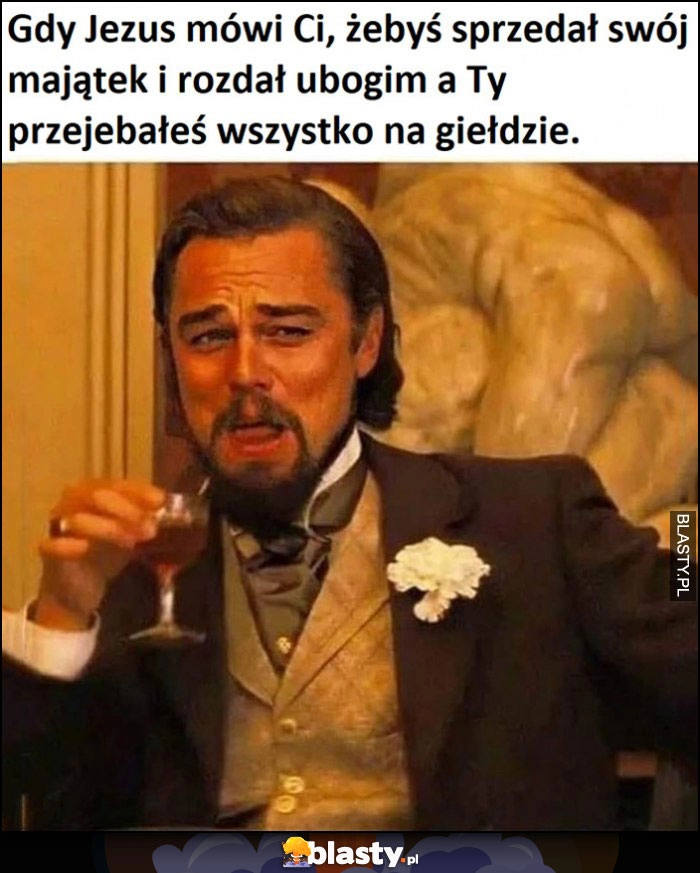 Gdy Jezus mówi Ci, żebyś sprzedał swój majątek i rozdał ubogim a Ty przejebałeś wszystko na giełdzie.

BLASTY.PL

blasty.pl